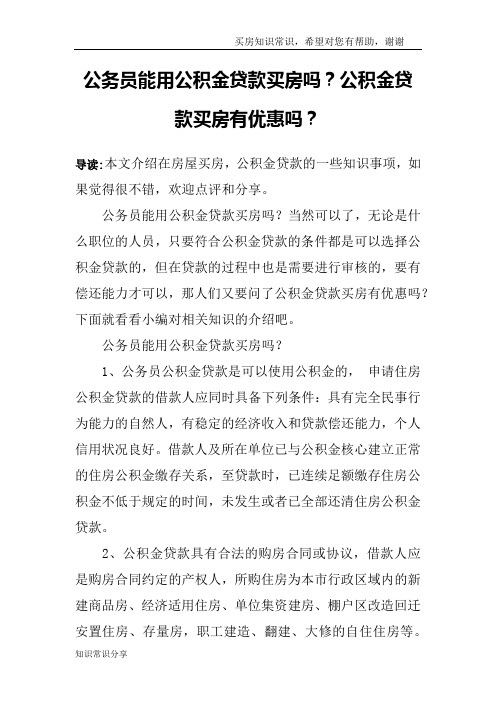 买房知识常识，希望对您有帮助，谢谢

公务员能用公积金贷款买房吗？公积金贷款买房有优惠吗？

导读:本文介绍在房屋买房，公积金贷款的一些知识事项，如果觉得很不错，欢迎点评和分享。

公务员能用公积金贷款买房吗？当然可以了，无论是什么职位的人员，只要符合公积金贷款的条件都是可以选择公积金贷款的，但在贷款的过程中也是需要进行审核的，要有偿还能力才可以，那人们又要问了公积金贷款买房有优惠吗？下面就看看小编对相关知识的介绍吧。

公务员能用公积金贷款买房吗？

1、公务员公积金贷款是可以使用公积金的， 申请住房公积金贷款的借款人应同时具备下列条件：具有完全民事行为能力的自然人，有稳定的经济收入和贷款偿还能力，个人信用状况良好。借款人及所在单位已与公积金核心建立正常的住房公积金缴存关系，至贷款时，已连续足额缴存住房公积金不低于规定的时间，未发生或者已全部还清住房公积金贷款。

2、公积金贷款具有合法的购房合同或协议，借款人应是购房合同约定的产权人，所购住房为本市行政区域内的新建商品房、经济适用住房、单位集资建房、棚户区改造回迁安置住房、存量房，职工建造、翻建、大修的自住住房等。

知识常识分享